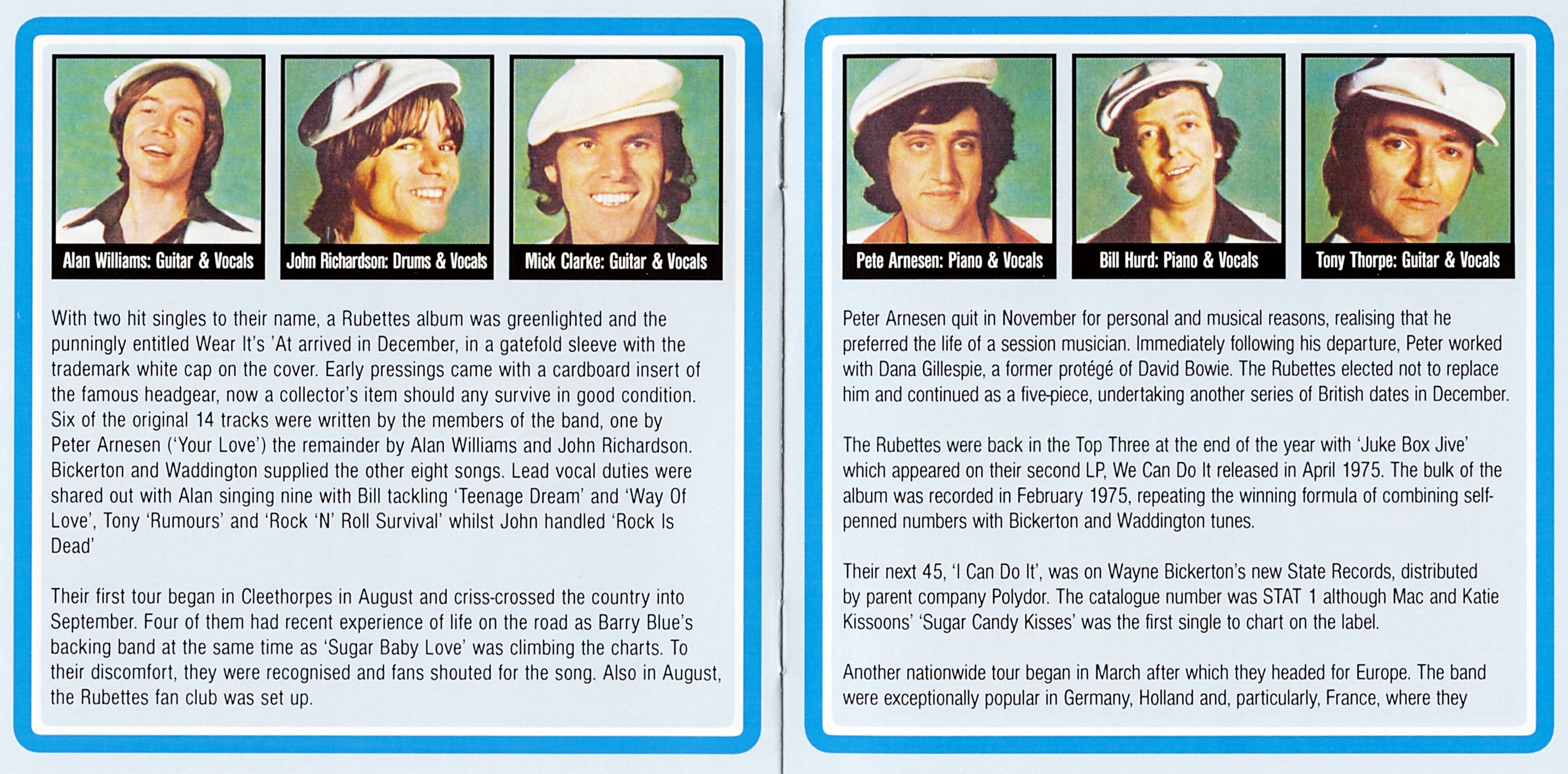 Alan Williams: Guitar & Vocals

John Richardson: Drums & Vocals

Mick Clarke: Guitar & Vocals

With two hit singles to their name, a Rubettes album was greenlighted and the punningly entitled Wear It's 'At arrived in December, in a gatefold sleeve with the trademark white cap on the cover. Early pressings came with a cardboard insert of the famous headgear, now a collector's item should any survive in good condition. Six of the original 14 tracks were written by the members of the band, one by Peter Arnesen ('Your Love') the remainder by Alan Williams and John Richardson. Bickerton and Waddington supplied the other eight songs. Lead vocal duties were shared out with Alan singing nine with Bill tackling 'Teenage Dream' and 'Way Of Love', Tony 'Rumours' and 'Rock 'N' Roll Survival' whilst John handled 'Rock Is Dead'

Their first tour began in Cleethorpes in August and criss-crossed the country into September. Four of them had recent experience of life on the road as Barry Blue's backing band at the same time as 'Sugar Baby Love' was climbing the charts. To their discomfort, they were recognised and fans shouted for the song. Also in August, the Rubettes fan club was set up.

Pete Arnesen: Piano & Vocals

Bill Hurd: Piano & Vocals

Tony Thorpe: Guitar & Vocals

Peter Arnesen quit in November for personal and musical reasons, realising that he preferred the life of a session musician. Immediately following his departure, Peter worked with Dana Gillespie, a former protégé of David Bowie. The Rubettes elected not to replace him and continued as a five-piece, undertaking another series of British dates in December.

The Rubettes were back in the Top Three at the end of the year with 'Juke Box Jive' which appeared on their second LP, We Can Do It released in April 1975. The bulk of the album was recorded in February 1975, repeating the winning formula of combining self-penned numbers with Bickerton and Waddington tunes.

Their next 45, 'I Can Do It', was on Wayne Bickerton's new State Records, distributed by parent company Polydor. The catalogue number was STAT 1 although Mac and Katie Kissoons' 'Sugar Candy Kisses' was the first single to chart on the label.

Another nationwide tour began in March after which they headed for Europe. The band were exceptionally popular in Germany, Holland and, particularly, France, where they